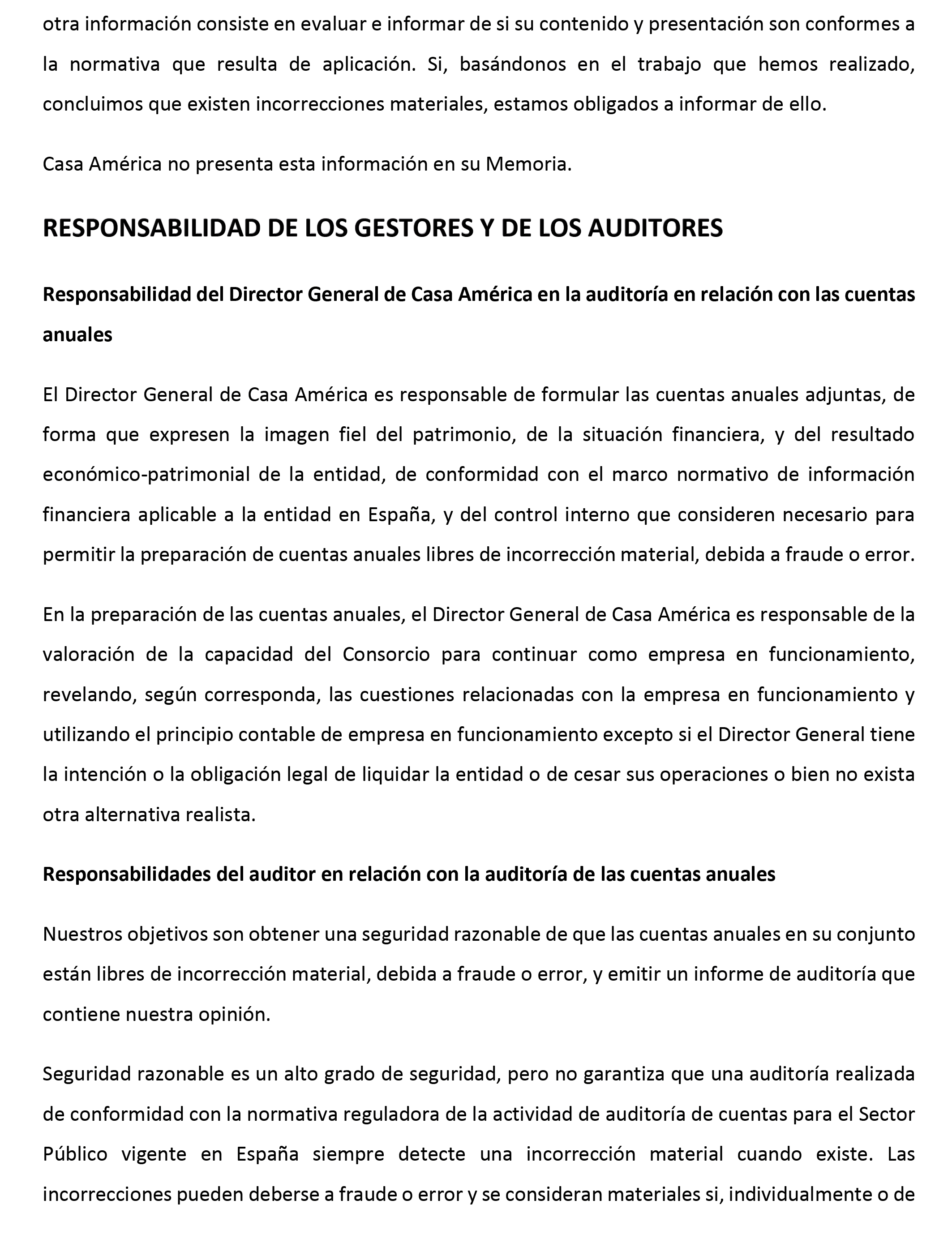 otra información consiste en evaluar e informar de si su contenido y presentación son conformes a la normativa que resulta de aplicación. Si, basándonos en el trabajo que hemos realizado, concluimos que existen incorrecciones materiales, estamos obligados a informar de ello.

Casa América no presenta esta información en su Memoria.

RESPONSABILIDAD DE LOS GESTORES Y DE LOS AUDITORES

Responsabilidad del Director General de Casa América en la auditoría en relación con las cuentas anuales

El Director General de Casa América es responsable de formular las cuentas anuales adjuntas, de forma que expresen la imagen fiel del patrimonio, de la situación financiera, y del resultado económico-patrimonial de la entidad, de conformidad con el marco normativo de información financiera aplicable a la entidad en España, y del control interno que consideren necesario para permitir la preparación de cuentas anuales libres de incorrección material, debida a fraude o error.

En la preparación de las cuentas anuales, el Director General de Casa América es responsable de la valoración de la capacidad del Consorcio para continuar como empresa en funcionamiento, revelando, según corresponda, las cuestiones relacionadas con la empresa en funcionamiento y utilizando el principio contable de empresa en funcionamiento excepto si el Director General tiene la intención o la obligación legal de liquidar la entidad o de cesar sus operaciones o bien no exista otra alternativa realista.

Responsabilidades del auditor en relación con la auditoría de las cuentas anuales

Nuestros objetivos son obtener una seguridad razonable de que las cuentas anuales en su conjunto están libres de incorrección material, debida a fraude o error, y emitir un informe de auditoría que contiene nuestra opinión.

Seguridad razonable es un alto grado de seguridad, pero no garantiza que una auditoría realizada de conformidad con la normativa reguladora de la actividad de auditoría de cuentas para el Sector Público vigente en España siempre detecte una incorrección material cuando existe. Las incorrecciones pueden deberse a fraude o error y se consideran materiales si, individualmente o de